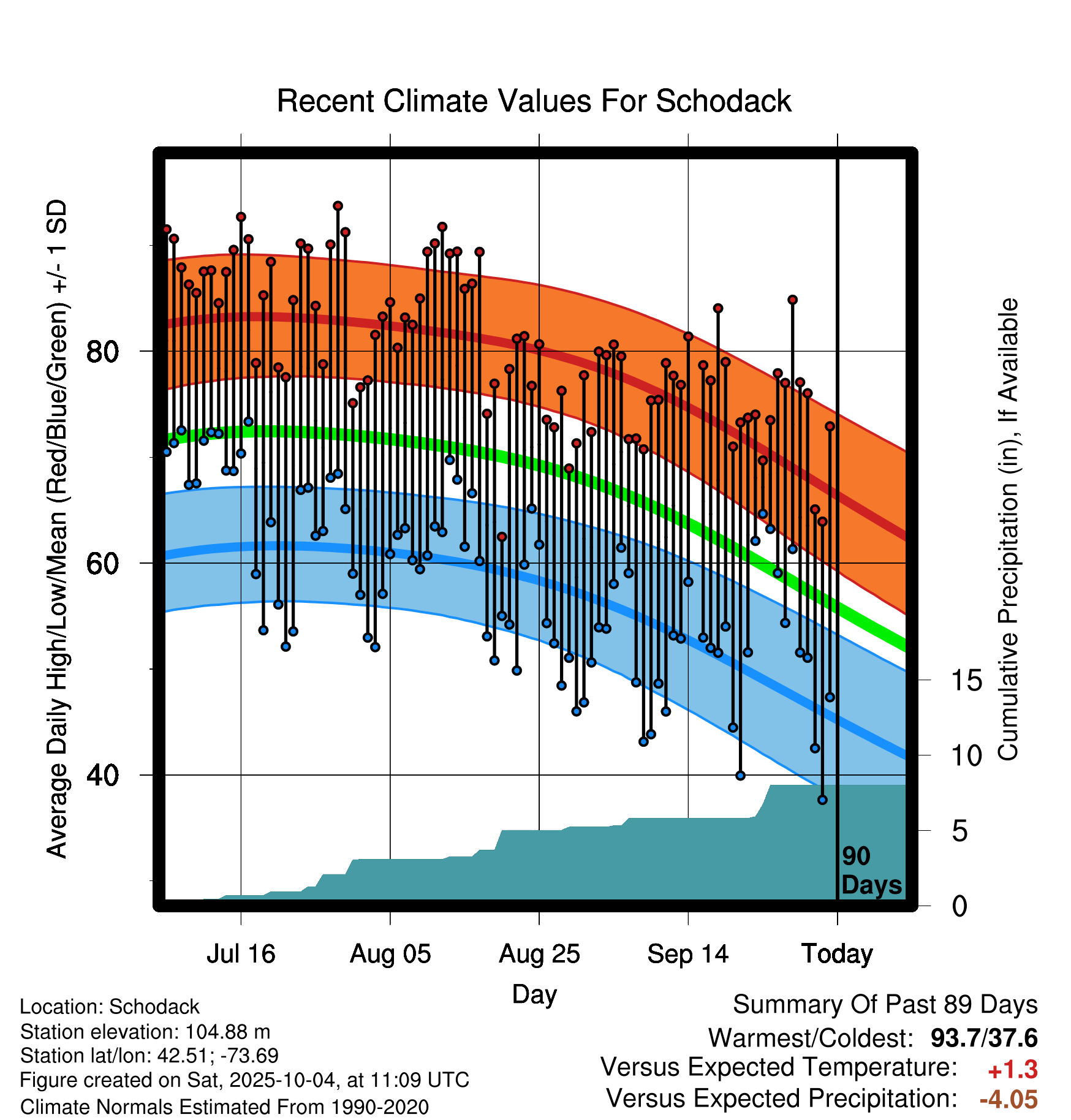 Recent Climate Values For Schodack

Average Daily High/Low/Mean (Red/Blue/Green) +/- 1 SD

80

60

40

Cumulative Precipitation (in), If Available

15

10

5

0

90 Days

Jul 16

Aug 05

Aug 25

Sep 14

Today

Day

Location: Schodack
Station elevation: 104.88 m
Station lat/lon: 42.51; -73.69
Figure created on Sat, 2025-10-04, at 11:09 UTC
Climate Normals Estimated From 1990-2020

Summary Of Past 89 Days
Warmest/Coldest: 93.7/37.6
Versus Expected Temperature: +1.3
Versus Expected Precipitation: -4.05